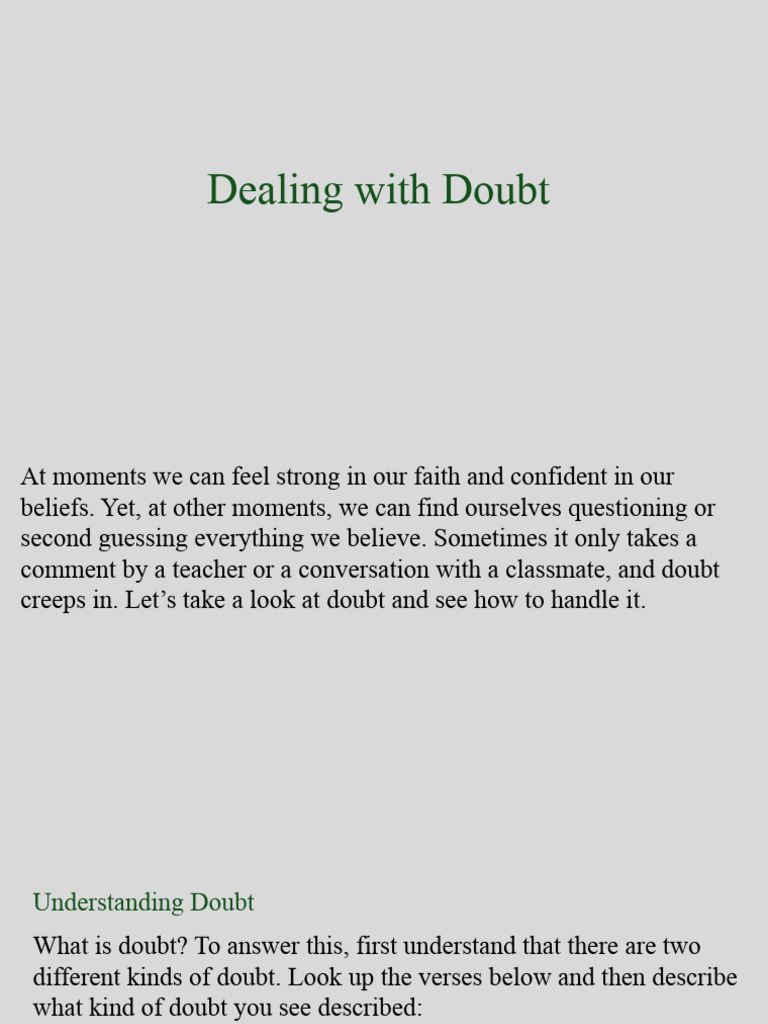 Dealing with Doubt

At moments we can feel strong in our faith and confident in our beliefs. Yet, at other moments, we can find ourselves questioning or second guessing everything we believe. Sometimes it only takes a comment by a teacher or a conversation with a classmate, and doubt creeps in. Let’s take a look at doubt and see how to handle it.

Understanding Doubt

What is doubt? To answer this, first understand that there are two different kinds of doubt. Look up the verses below and then describe what kind of doubt you see described: